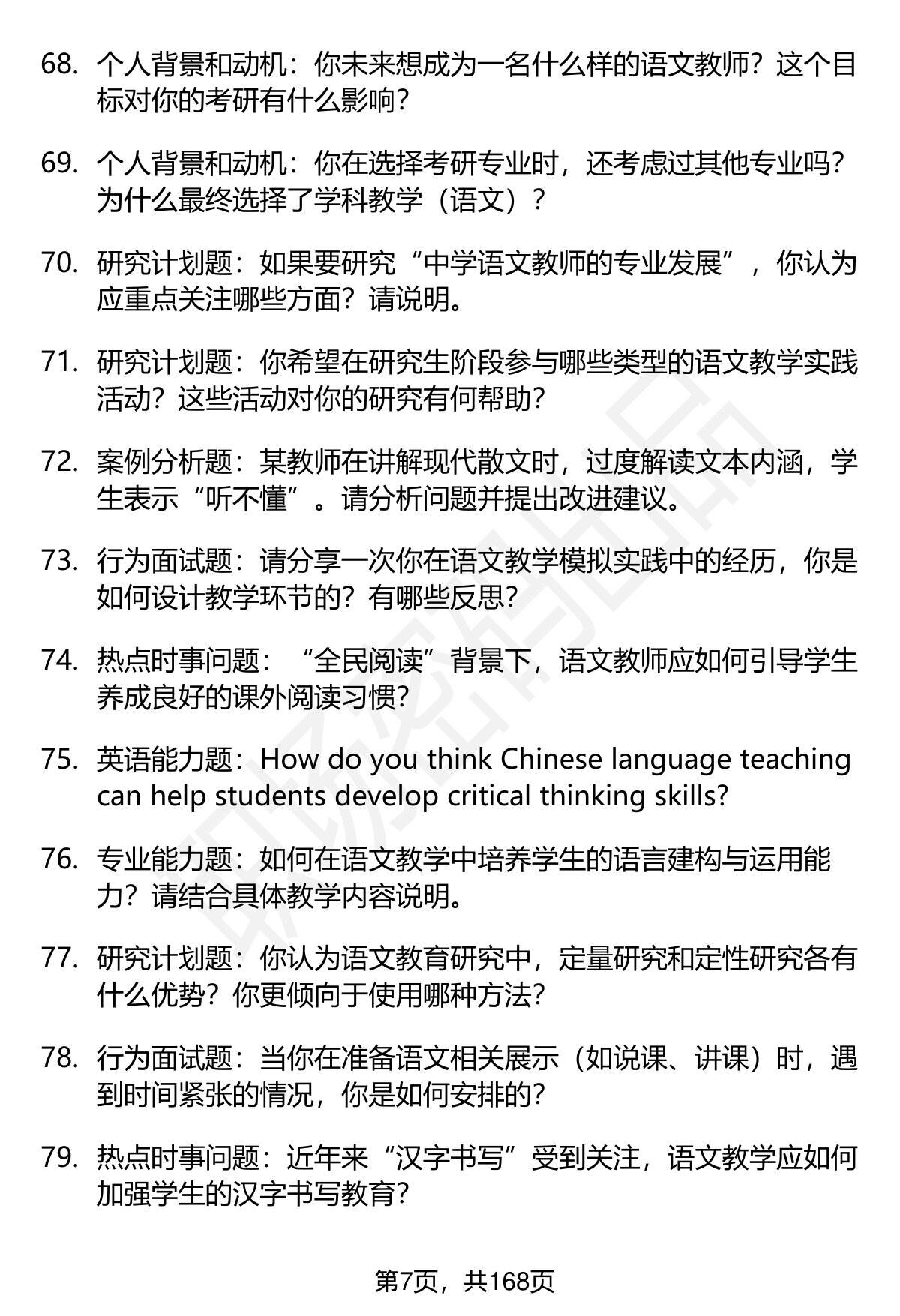 68. 个人背景和动机：你未来想成为一名什么样的语文教师？这个目标对你的考研有什么影响？

69. 个人背景和动机：你在选择考研专业时，还考虑过其他专业吗？为什么最终选择了学科教学（语文）？

70. 研究计划题：如果要研究“中学语文教师的专业发展”，你认为应重点关注哪些方面？请说明。

71. 研究计划题：你希望在研究生阶段参与哪些类型的语文教学实践活动？这些活动对你的研究有何帮助？

72. 案例分析题：某教师在讲解现代散文时，过度解读文本内涵，学生表示“听不懂”。请分析问题并提出改进建议。

73. 行为面试题：请分享一次你在语文教学模拟实践中的经历，你是如何设计教学环节的？有哪些反思？

74. 热点时事问题：“全民阅读”背景下，语文教师应如何引导学生养成良好的课外阅读习惯？

75. 英语能力题：How do you think Chinese language teaching can help students develop critical thinking skills?

76. 专业能力题：如何在语文教学中培养学生的语言建构与运用能力？请结合具体教学内容说明。

77. 研究计划题：你认为语文教育研究中，定量研究和定性研究各有什么优势？你更倾向于使用哪种方法？

78. 行为面试题：当你在准备语文相关展示（如说课、讲课）时，遇到时间紧张的情况，你是如何安排的？

79. 热点时事问题：近年来“汉字书写”受到关注，语文教学应如何加强学生的汉字书写教育？

第7页，共168页